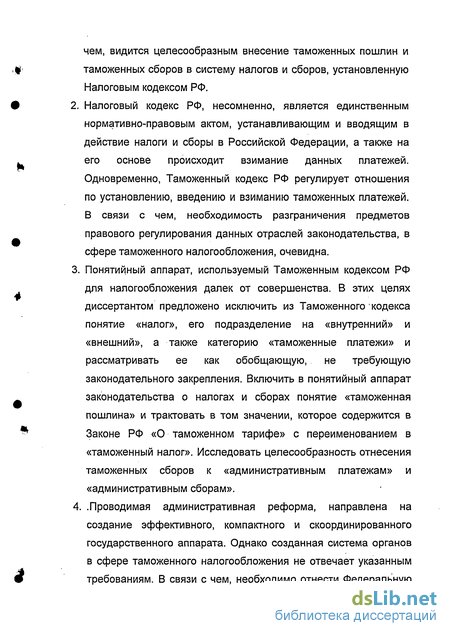 чем, видится целесообразным внесение таможенных пошлин и таможенных сборов в систему налогов и сборов, установленную Налоговым кодексом РФ.

2. Налоговый кодекс РФ, несомненно, является единственным нормативно-правовым актом, устанавливающим и вводящим в действие налоги и сборы в Российской Федерации, а также на его основе происходит взимание данных платежей. Одновременно, Таможенный кодекс РФ регулирует отношения по установлению, введению и взиманию таможенных платежей. В связи с чем, необходимость разграничения предметов правового регулирования данных отраслей законодательства, в сфере таможенного налогообложения, очевидна.

3. Понятийный аппарат, используемый Таможенным кодексом РФ для налогообложения далек от совершенства. В этих целях диссертантом предложено исключить из Таможенного кодекса понятие «налог», его подразделение на «внутренний» и «внешний», а также категорию «таможенные платежи» и рассматривать ее как обобщающую, не требующую законодательного закрепления. Включить в понятийный аппарат законодательства о налогах и сборах понятие «таможенная пошлина» и трактовать в том значении, которое содержится в Законе РФ «О таможенном тарифе» с переименованием в «таможенный налог». Исследовать целесообразность отнесения таможенных сборов к «административным платежам» и «административным сборам».

4. .Проводимая административная реформа, направлена на создание эффективного, компактного и скоординированного государственного аппарата. Однако созданная система органов в сфере таможенного налогообложения не отвечает указанным требованиям. В связи с чем, необходимо отнести Федеральную

dsLib.net
библиотека диссертаций